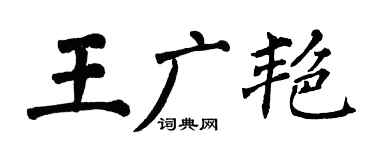 王广艳
词典网